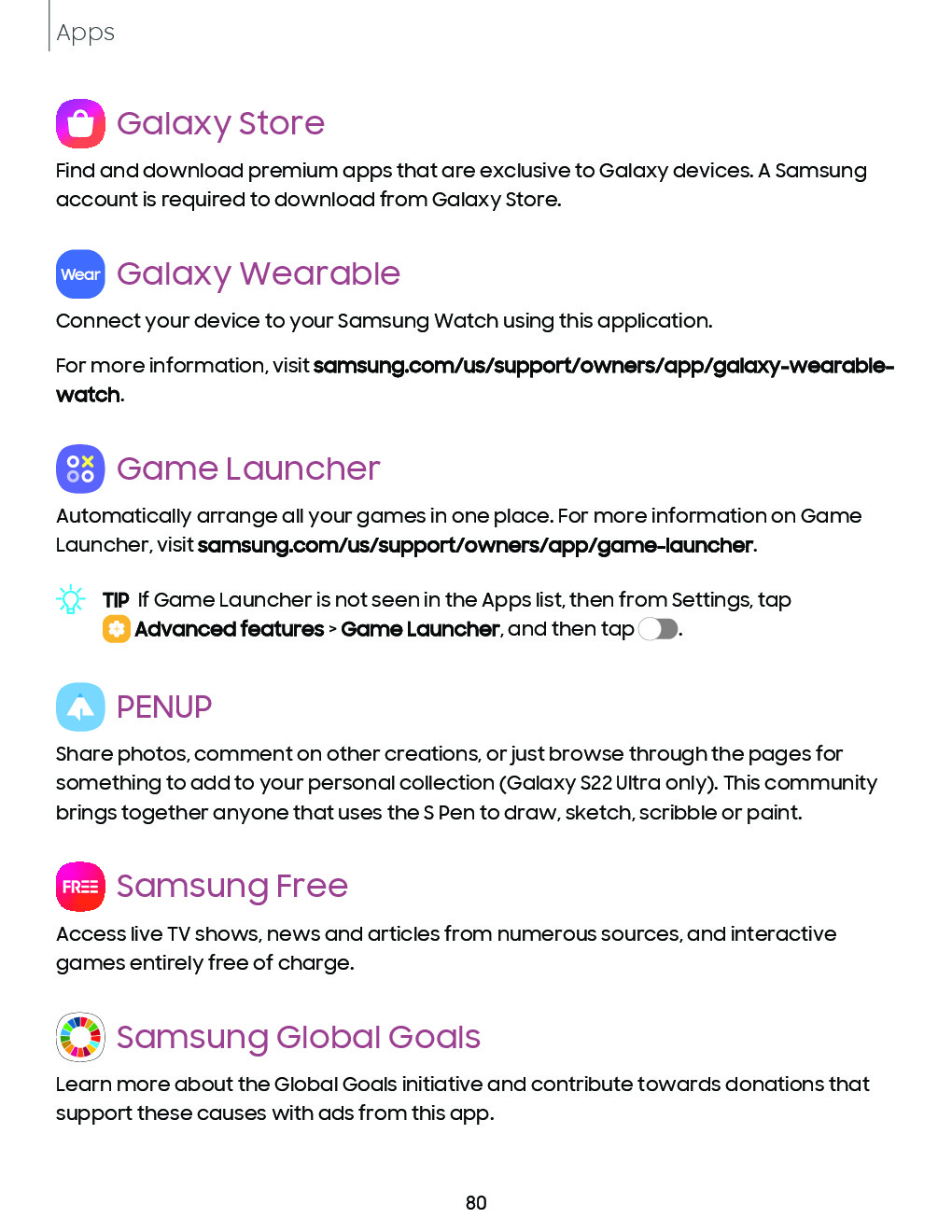 Apps

Galaxy Store

Find and download premium apps that are exclusive to Galaxy devices. A Samsung account is required to download from Galaxy Store.

Wear Galaxy Wearable

Connect your device to your Samsung Watch using this application.

For more information, visit samsung.com/us/support/owners/app/galaxy-wearable-watch.

Game Launcher

Automatically arrange all your games in one place. For more information on Game Launcher, visit samsung.com/us/support/owners/app/game-launcher.

TIP If Game Launcher is not seen in the Apps list, then from Settings, tap Advanced features > Game Launcher, and then tap .

PENUP

Share photos, comment on other creations, or just browse through the pages for something to add to your personal collection (Galaxy S22 Ultra only). This community brings together anyone that uses the S Pen to draw, sketch, scribble or paint.

FREE Samsung Free

Access live TV shows, news and articles from numerous sources, and interactive games entirely free of charge.

Samsung Global Goals

Learn more about the Global Goals initiative and contribute towards donations that support these causes with ads from this app.

80